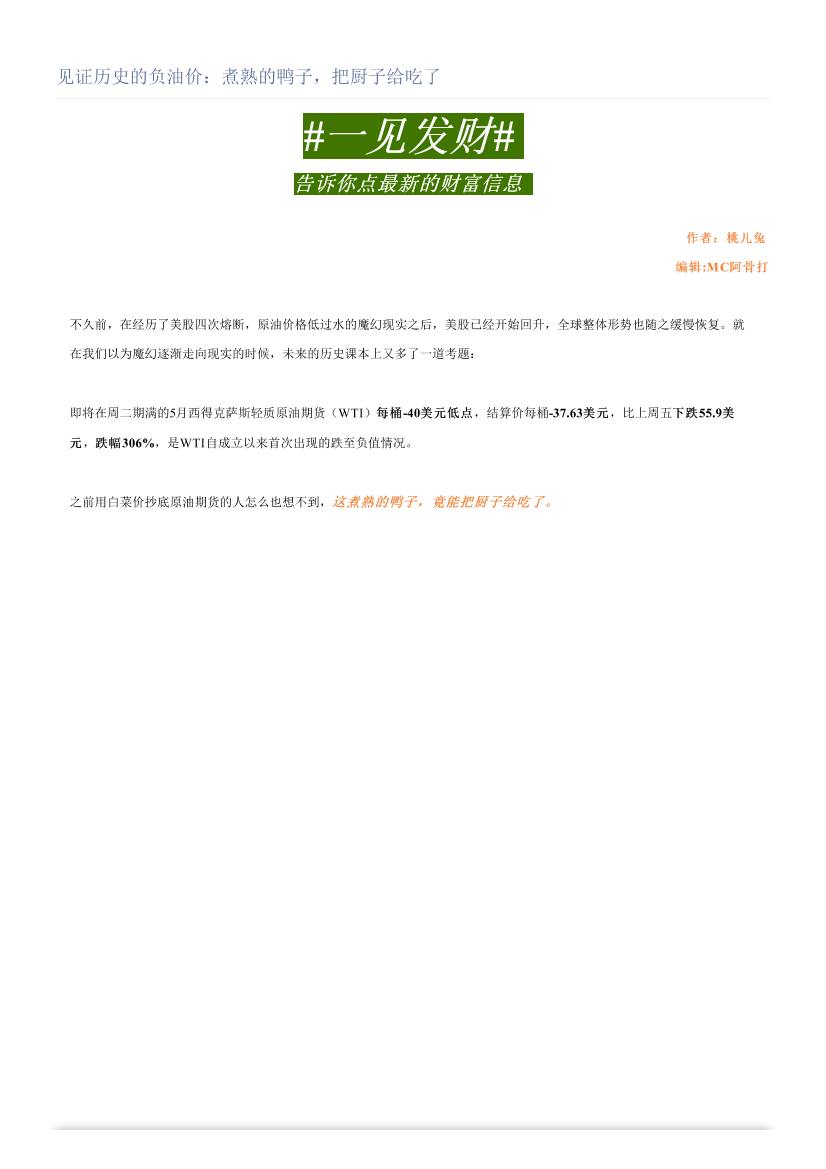 见证历史的负油价：煮熟的鸭子，把厨子给吃了

#一见发财#

告诉你点最新的财富信息

作者：桃儿兔

编辑:MC阿骨打

不久前，在经历了美股四次熔断，原油价格低过水的魔幻现实之后，美股已经开始回升，全球整体形势也随之缓慢恢复。就在我们以为魔幻逐渐走向现实的时候，未来的历史课本上又多了一道考题：

即将在周二期满的5月西得克萨斯轻质原油期货（WTI）每桶-40美元低点，结算价每桶-37.63美元，比上周五下跌55.9美元，跌幅306%，是WTI自成立以来首次出现的跌至负值情况。

之前用白菜价抄底原油期货的人怎么也想不到，这煮熟的鸭子，竟能把厨子给吃了。